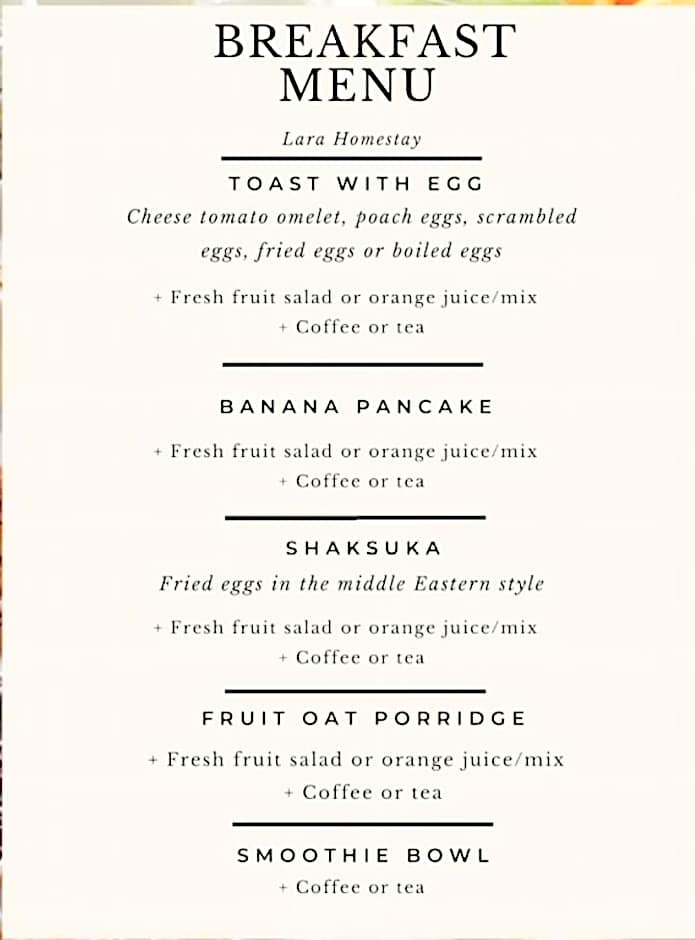 BREAKFAST MENU

Lara Homestay

TOAST WITH EGG

Cheese tomato omelet, poach eggs, scrambled eggs, fried eggs or boiled eggs

+ Fresh fruit salad or orange juice/mix
+ Coffee or tea

BANANA PANCAKE

+ Fresh fruit salad or orange juice/mix
+ Coffee or tea

SHAKSUKA

Fried eggs in the middle Eastern style

+ Fresh fruit salad or orange juice/mix
+ Coffee or tea

FRUIT OAT PORRIDGE

+ Fresh fruit salad or orange juice/mix
+ Coffee or tea

SMOOTHIE BOWL

+ Coffee or tea